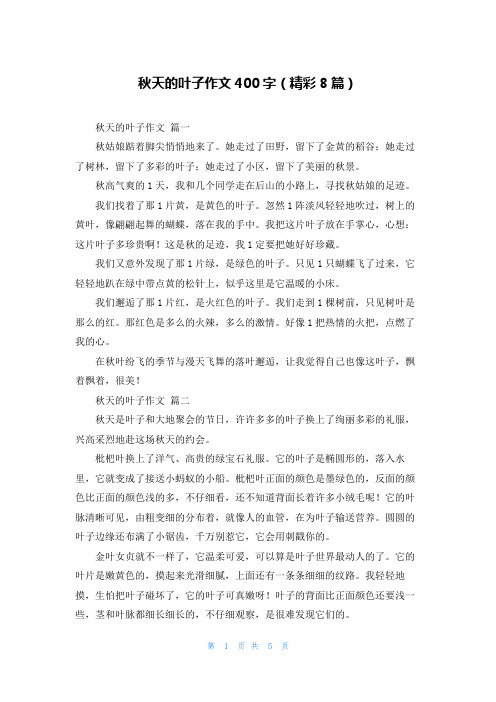 秋天的叶子作文400字（精彩8篇）

秋天的叶子作文 篇一

秋姑娘踮着脚尖悄悄地来了。她走过了田野，留下了金黄的稻谷；她走过了树林，留下了多彩的叶子；她走过了小区，留下了美丽的秋景。

秋高气爽的1天，我和几个同学走在后山的小路上，寻找秋姑娘的足迹。

我们找着了那1片黄，是黄色的叶子。忽然1阵淡风轻轻地吹过，树上的黄叶，像翩翩起舞的蝴蝶，落在我的手中。我把这片叶子放在手掌心，心想：这片叶子多珍贵啊！这是秋的足迹，我1定要把她好好珍藏。

我们又意外发现了那1片绿，是绿色的叶子。只见1只蝴蝶飞了过来，它轻轻地趴在绿中带点黄的松针上，似乎这里是它温暖的小床。

我们邂逅了那1片红，是火红色的叶子。我们走到1棵树前，只见树叶是那么的红。那红色是多么的火辣，多么的激情。好像1把热情的火把，点燃了我的心。

在秋叶纷飞的季节与漫天飞舞的落叶邂逅，让我觉得自己也像这叶子，飘着飘着，很美！

秋天的叶子作文 篇二

秋天是叶子和大地聚会的节日，许许多多的叶子换上了绚丽多彩的礼服，兴高采烈地赴这场秋天的约会。

枇杷叶换上了洋气、高贵的绿宝石礼服。它的叶子是椭圆形的，落入水里，它就变成了接送小蚂蚁的小船。枇杷叶正面的颜色是墨绿色的，反面的颜色比正面的颜色浅的多，不仔细看，还不知道背面长着许多小绒毛呢！它的叶脉清晰可见，由粗变细的分布着，就像人的血管，在为叶子输送营养。圆圆的叶子边缘还布满了小锯齿，千万别惹它，它会用刺戳你的。

金叶女贞就不一样了，它温柔可爱，可以算是叶子世界最动人的了。它的叶片是嫩黄色的，摸起来光滑细腻，上面还有一条条细细的纹路。我轻轻地摸，生怕把叶子碰坏了，它的叶子可真嫩呀！叶子的背面比正面颜色还要浅一些，茎和叶脉都细长细长的，不仔细观察，是很难发现它们的。

第 1 页 共 5 页